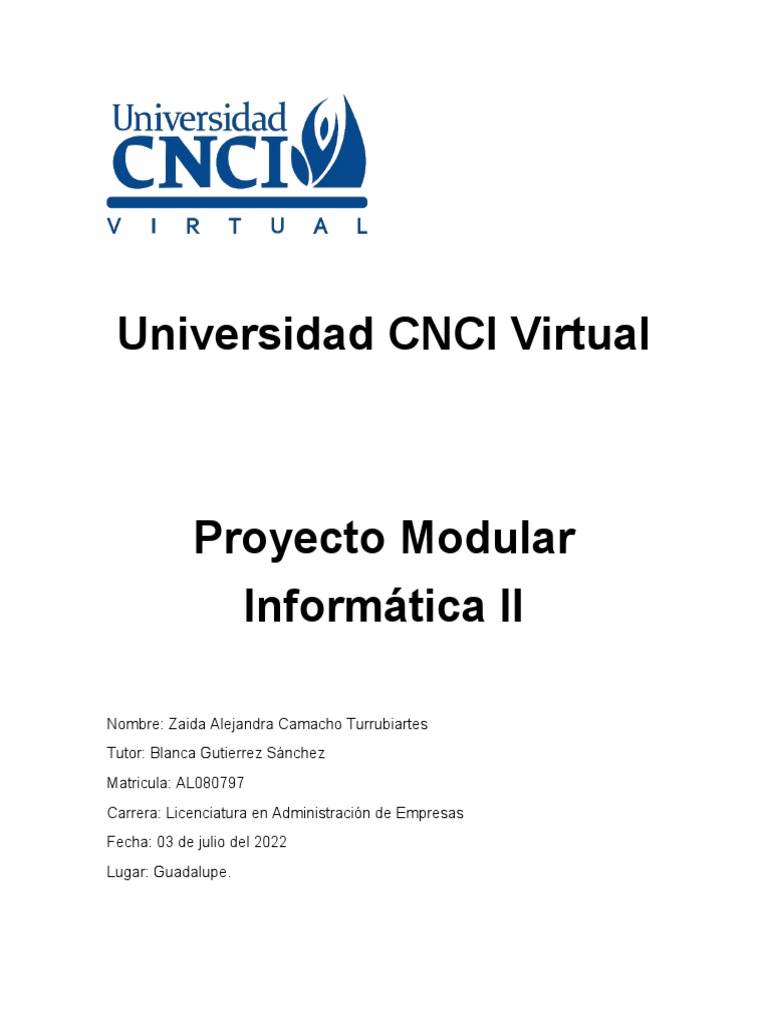 Universidad
CNCI
VIRTUAL

Universidad CNCI Virtual

Proyecto Modular
Informática II

Nombre: Zaida Alejandra Camacho Turrubiartes

Tutor: Blanca Gutierrez Sánchez

Matricula: AL080797

Carrera: Licenciatura en Administración de Empresas

Fecha: 03 de julio del 2022

Lugar: Guadalupe.